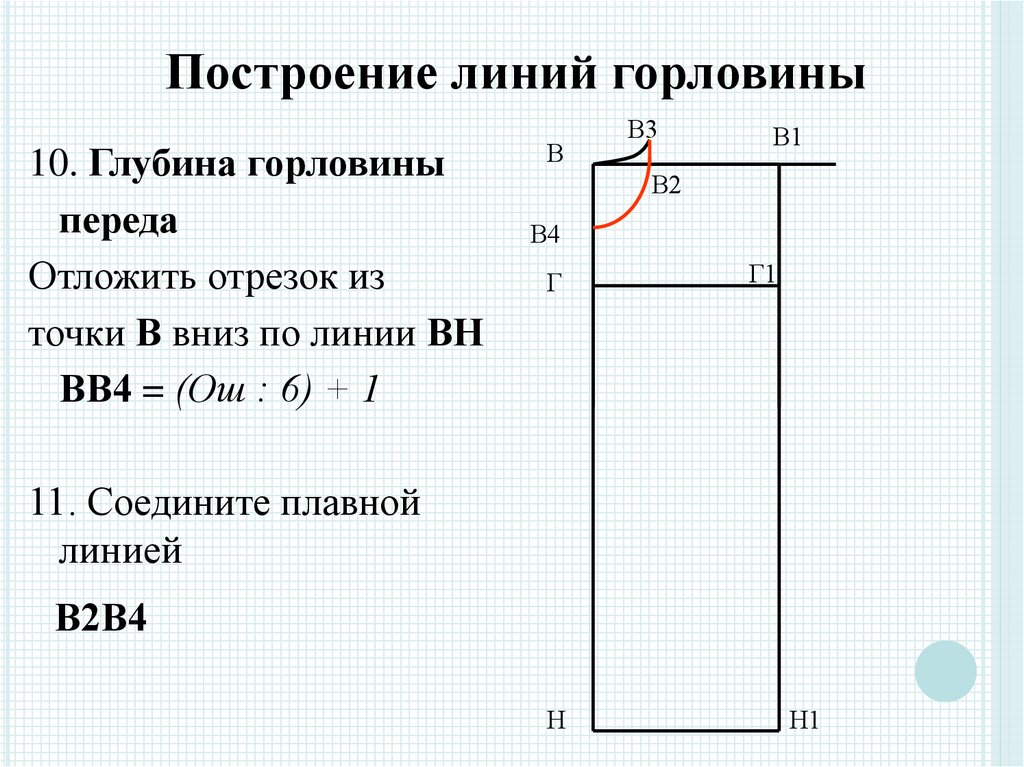 Построение линий горловины

10. Глубина горловины переда

Отложить отрезок из точки В вниз по линии ВН

ВВ4 = (Ош : 6) + 1

11. Соедините плавной линией

В2В4

В3
В1
В
В2
В4
Г
Г1
Н
Н1